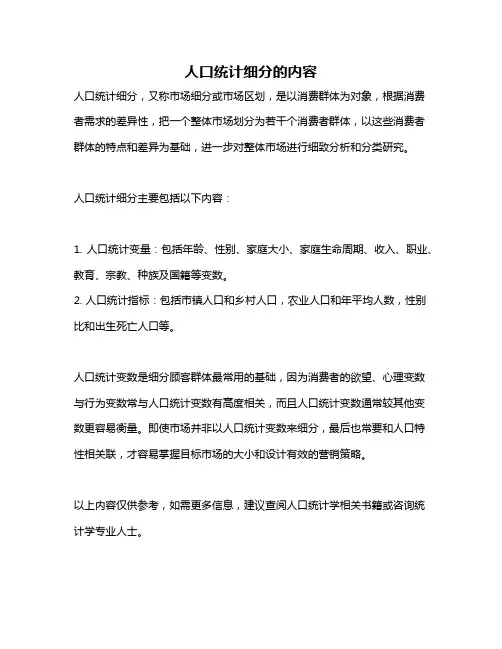 人口统计细分的内容

人口统计细分，又称市场细分或市场区划，是以消费群体为对象，根据消费者需求的差异性，把一个整体市场划分为若干个消费者群体，以这些消费者群体的特点和差异为基础，进一步对整体市场进行细致分析和分类研究。

人口统计细分主要包括以下内容：

1. 人口统计变量：包括年龄、性别、家庭大小、家庭生命周期、收入、职业、教育、宗教、种族及国籍等变数。
2. 人口统计指标：包括市镇人口和乡村人口，农业人口和年平均人数，性别比和出生死亡人口等。

人口统计变数是细分顾客群体最常用的基础，因为消费者的欲望、心理变数与行为变数常与人口统计变数有高度相关，而且人口统计变数通常较其他变数更容易衡量。即使市场并非以人口统计变数来细分，最后也常要和人口特性相关联，才容易掌握目标市场的大小和设计有效的营销策略。

以上内容仅供参考，如需更多信息，建议查阅人口统计学相关书籍或咨询统计学专业人士。